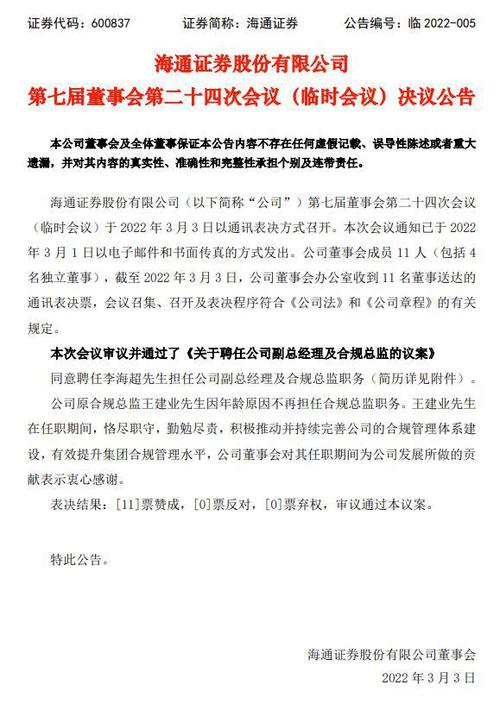 证券代码：600837　　证券简称：海通证券　　公告编号：临 2022-005

海通证券股份有限公司
第七届董事会第二十四次会议（临时会议）决议公告

本公司董事会及全体董事保证本公告内容不存在任何虚假记载、误导性陈述或者重大遗漏，并对其内容的真实性、准确性和完整性承担个别及连带责任。

海通证券股份有限公司（以下简称“公司”）第七届董事会第二十四次会议（临时会议）于 2022 年 3 月 3 日以通讯表决方式召开。本次会议通知已于 2022 年 3 月 1 日以电子邮件和书面传真的方式发出。公司董事会成员 11 人（包括 4 名独立董事），截至 2022 年 3 月 3 日，公司董事会办公室收到 11 名董事送达的通讯表决票，会议召集、召开及表决程序符合《公司法》和《公司章程》的有关规定。

本次会议审议并通过了《关于聘任公司副总经理及合规总监的议案》

同意聘任李海超先生担任公司副总经理及合规总监职务（简历详见附件）。

公司原合规总监王建业先生因年龄原因不再担任合规总监职务。王建业先生在任职期间，恪尽职守，勤勉尽责，积极推动并持续完善公司的合规管理体系建设，有效提升集团合规管理水平，公司董事会对其任职期间为公司发展所做的贡献表示衷心感谢。

表决结果：[11]票赞成，[0]票反对，[0]票弃权，审议通过本议案。

特此公告。

海通证券股份有限公司董事会
2022 年 3 月 3 日